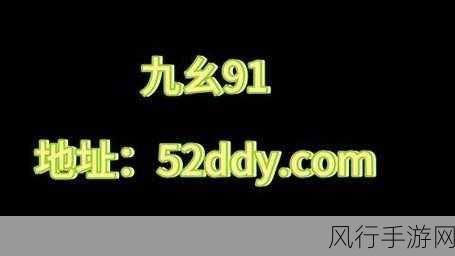 九幺91

地址：52ddy.com

风行手游网